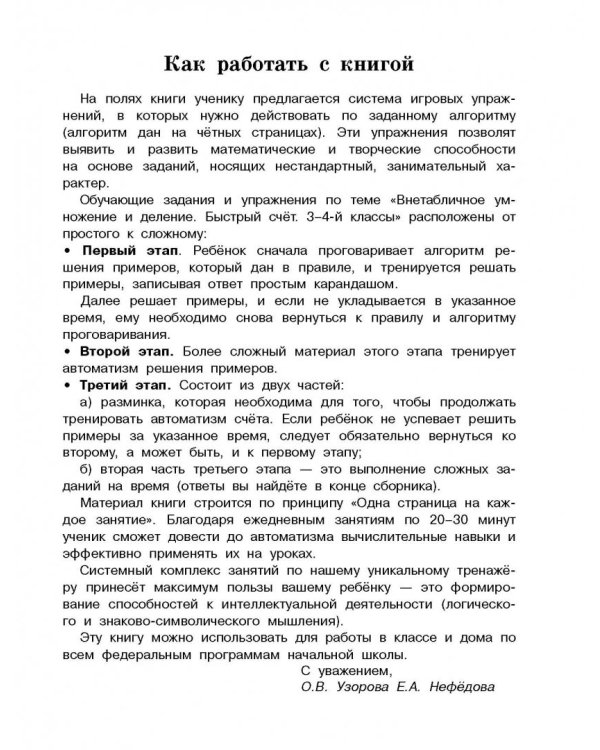 Как работать с книгой

На полях книги ученику предлагается система игровых упражнений, в которых нужно действовать по заданному алгоритму (алгоритм дан на чётных страницах). Эти упражнения позволят выявить и развить математические и творческие способности на основе заданий, носящих нестандартный, занимательный характер.

Обучающие задания и упражнения по теме «Внетабличное умножение и деление. Быстрый счёт. 3–4-й классы» расположены от простого к сложному:

• Первый этап. Ребёнок сначала проговаривает алгоритм решения примеров, который дан в правиле, и тренируется решать примеры, записывая ответ простым карандашом.

Далее решает примеры, и если не укладывается в указанное время, ему необходимо снова вернуться к правилу и алгоритму проговаривания.

• Второй этап. Более сложный материал этого этапа тренирует автоматизм решения примеров.

• Третий этап. Состоит из двух частей:

а) разминка, которая необходима для того, чтобы продолжать тренировать автоматизм счёта. Если ребёнок не успевает решить примеры за указанное время, следует обязательно вернуться ко второму, а может быть, и к первому этапу;

б) вторая часть третьего этапа — это выполнение сложных заданий на время (ответы вы найдёте в конце сборника).

Материал книги строится по принципу «Одна страница на каждое занятие». Благодаря ежедневным занятиям по 20–30 минут ученик сможет довести до автоматизма вычислительные навыки и эффективно применять их на уроках.

Системный комплекс занятий по нашему уникальному тренажёру принесёт максимум пользы вашему ребёнку — это формирование способностей к интеллектуальной деятельности (логического и знаково-символического мышления).

Эту книгу можно использовать для работы в классе и дома по всем федеральным программам начальной школы.

С уважением,
О.В. Узорова Е.А. Нефёдова